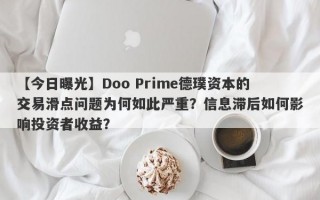 【今日曝光】Doo Prime德璞资本的交易滑点问题为何如此严重？信息滞后如何影响投资者收益？